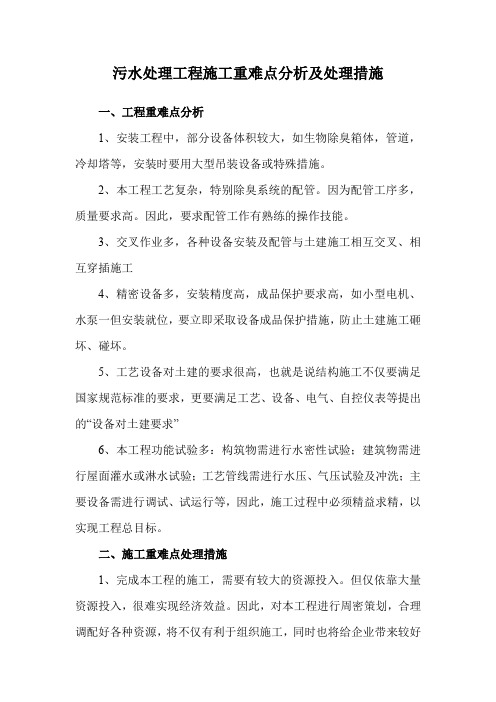 污水处理工程施工重难点分析及处理措施

一、工程重难点分析

1、安装工程中，部分设备体积较大，如生物除臭箱体，管道，冷却塔等，安装时要用大型吊装设备或特殊措施。

2、本工程工艺复杂，特别除臭系统的配管。因为配管工序多，质量要求高。因此，要求配管工作有熟练的操作技能。

3、交叉作业多，各种设备安装及配管与土建施工相互交叉、相互穿插施工

4、精密设备多，安装精度高，成品保护要求高，如小型电机、水泵一但安装就位，要立即采取设备成品保护措施，防止土建施工砸坏、碰坏。

5、工艺设备对土建的要求很高，也就是说结构施工不仅要满足国家规范标准的要求，更要满足工艺、设备、电气、自控仪表等提出的“设备对土建要求”

6、本工程功能试验多：构筑物需进行水密性试验；建筑物需进行屋面灌水或淋水试验；工艺管线需进行水压、气压试验及冲洗；主要设备需进行调试、试运行等，因此，施工过程中必须精益求精，以实现工程总目标。

二、施工重难点处理措施

1、完成本工程的施工，需要有较大的资源投入。但仅依靠大量资源投入，很难实现经济效益。因此，对本工程进行周密策划，合理调配好各种资源，将不仅有利于组织施工，同时也将给企业带来较好